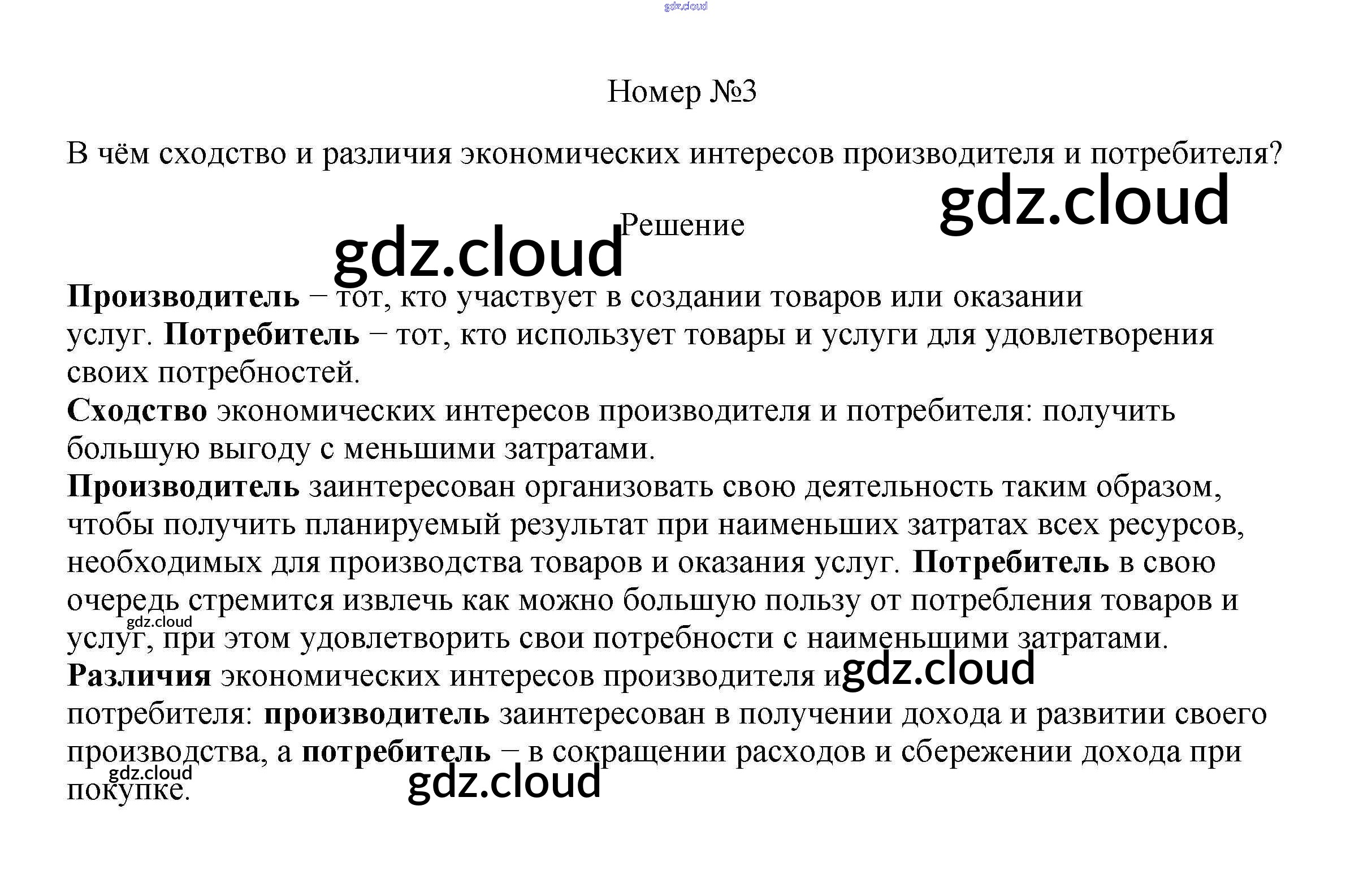 Номер №3

В чём сходство и различия экономических интересов производителя и потребителя?

Решение

Производитель − тот, кто участвует в создании товаров или оказании услуг. Потребитель − тот, кто использует товары и услуги для удовлетворения своих потребностей.

Сходство экономических интересов производителя и потребителя: получить большую выгоду с меньшими затратами.

Производитель заинтересован организовать свою деятельность таким образом, чтобы получить планируемый результат при наименьших затратах всех ресурсов, необходимых для производства товаров и оказания услуг. Потребитель в свою очередь стремится извлечь как можно большую пользу от потребления товаров и услуг, при этом удовлетворить свои потребности с наименьшими затратами.

Различия экономических интересов производителя и потребителя: производитель заинтересован в получении дохода и развитии своего производства, а потребитель − в сокращении расходов и сбережении дохода при покупке.

gdz.cloud